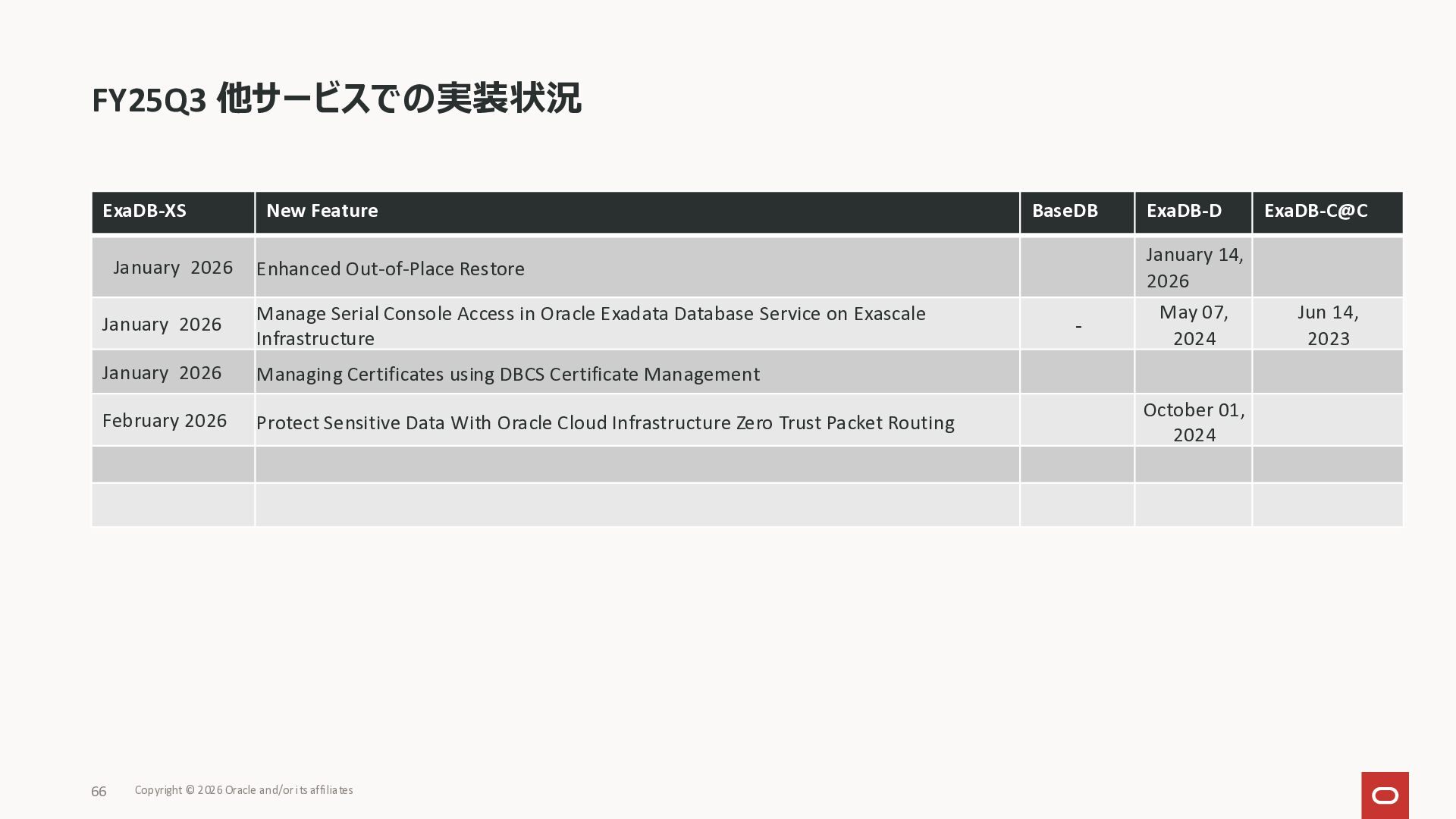 FY25Q3 他サービスでの実装状況

| ExaDB-XS | New Feature | BaseDB | ExaDB-D | ExaDB-C@C |
|---|---|---|---|---|
| January 2026 | Enhanced Out-of-Place Restore | | January 14, 2026 | |
| January 2026 | Manage Serial Console Access in Oracle Exadata Database Service on Exascale Infrastructure | - | May 07, 2024 | Jun 14, 2023 |
| January 2026 | Managing Certificates using DBCS Certificate Management | | | |
| February 2026 | Protect Sensitive Data With Oracle Cloud Infrastructure Zero Trust Packet Routing | | October 01, 2024 | |
| | | | | |
| | | | | |

66 Copyright © 2026 Oracle and/or its affiliates